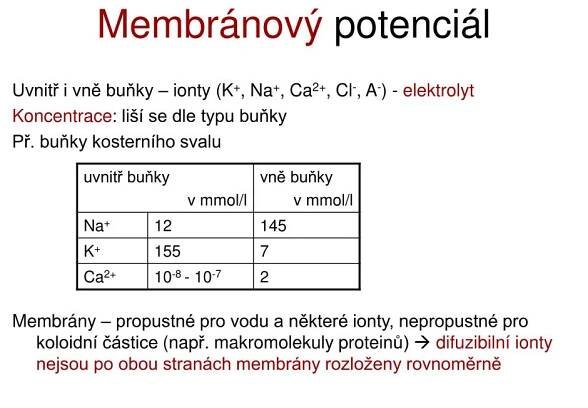 Membránový potenciál

Uvnitř i vně buňky – ionty ($K^+$, $Na^+$, $Ca^{2+}$, $Cl^-$, $A^-$) - elektrolyt

Koncentrace: liší se dle typu buňky

Př. buňky kosterního svalu

| uvnitř buňky v mmol/l | | vně buňky v mmol/l |
|---|---|---|
| $Na^+$ | 12 | 145 |
| $K^+$ | 155 | 7 |
| $Ca^{2+}$ | $10^{-8}$ - $10^{-7}$ | 2 |

Membrány – propustné pro vodu a některé ionty, nepropustné pro koloidní částice (např. makromolekuly proteinů) → difuzibilní ionty nejsou po obou stranách membrány rozloženy rovnoměrně